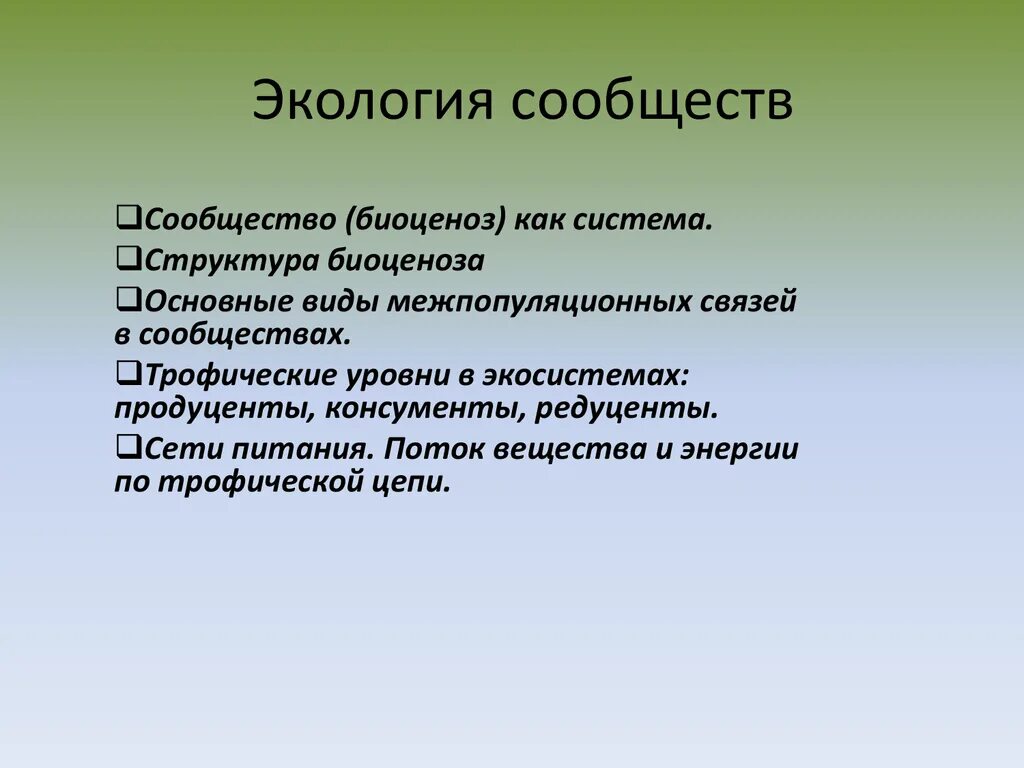 Экология сообществ

❑Сообщество (биоценоз) как система.

❑Структура биоценоза

❑Основные виды межпопуляционных связей в сообществах.

❑Трофические уровни в экосистемах: продуценты, консументы, редуценты.

❑Сети питания. Поток вещества и энергии по трофической цепи.